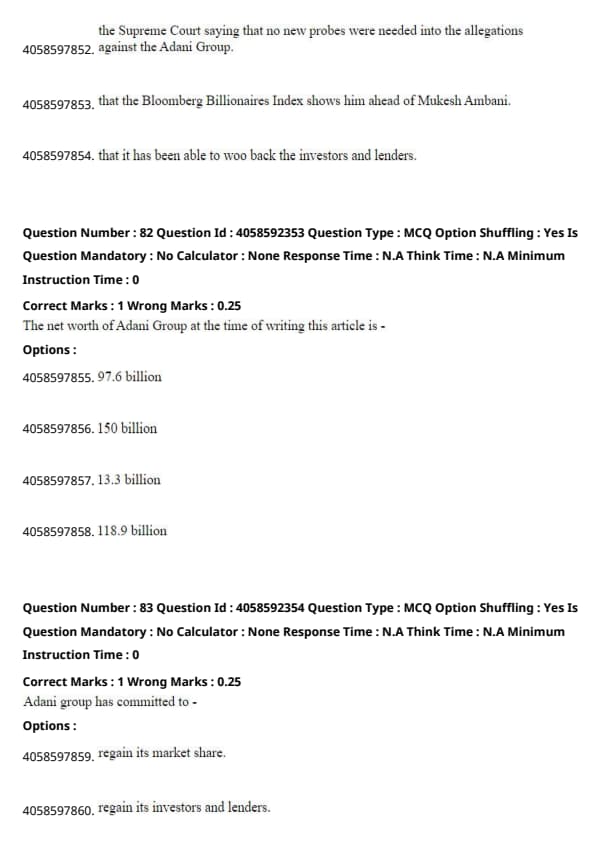 4058597852. the Supreme Court saying that no new probes were needed into the allegations against the Adani Group.

4058597853. that the Bloomberg Billionaires Index shows him ahead of Mukesh Ambani.

4058597854. that it has been able to woo back the investors and lenders.

Question Number : 82 Question Id : 4058592353 Question Type : MCQ Option Shuffling : Yes Is Question Mandatory : No Calculator : None Response Time : N.A Think Time : N.A Minimum Instruction Time : 0

Correct Marks : 1 Wrong Marks : 0.25

The net worth of Adani Group at the time of writing this article is -

Options :

4058597855. 97.6 billion

4058597856. 150 billion

4058597857. 13.3 billion

4058597858. 118.9 billion

Question Number : 83 Question Id : 4058592354 Question Type : MCQ Option Shuffling : Yes Is Question Mandatory : No Calculator : None Response Time : N.A Think Time : N.A Minimum Instruction Time : 0

Correct Marks : 1 Wrong Marks : 0.25

Adani group has committed to -

Options :

4058597859. regain its market share.

4058597860. regain its investors and lenders.